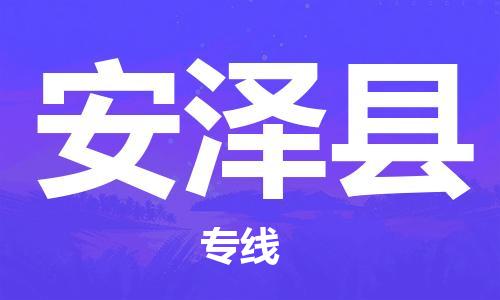 安泽县

专线